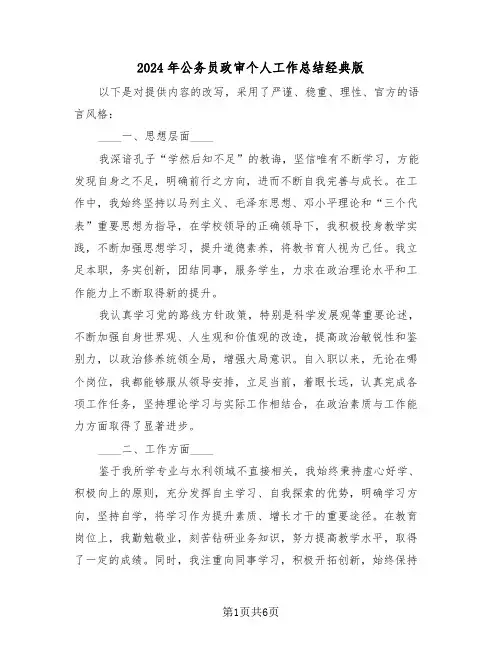 2024年公务员政审个人工作总结经典版

以下是对提供内容的改写，采用了严谨、稳重、理性、官方的语言风格：

____一、思想层面____

我深谙孔子“学然后知不足”的教诲，坚信唯有不断学习，方能发现自身之不足，明确前行之方向，进而不断自我完善与成长。在工作中，我始终坚持以马列主义、毛泽东思想、邓小平理论和“三个代表”重要思想为指导，在学校领导的正确领导下，我积极投身教学实践，不断加强思想学习，提升道德素养，将教书育人视为己任。我立足本职，务实创新，团结同事，服务学生，力求在政治理论水平和工作能力上不断取得新的提升。

我认真学习党的路线方针政策，特别是科学发展观等重要论述，不断加强自身世界观、人生观和价值观的改造，提高政治敏锐性和鉴别力，以政治修养统领全局，增强大局意识。自入职以来，无论在哪个岗位，我都能够服从领导安排，立足当前，着眼长远，认真完成各项工作任务，坚持理论学习与实际工作相结合，在政治素质与工作能力方面取得了显著进步。

____二、工作方面____

鉴于我所学专业与水利领域不直接相关，我始终秉持虚心好学、积极向上的原则，充分发挥自主学习、自我探索的优势，明确学习方向，坚持自学，将学习作为提升素质、增长才干的重要途径。在教育岗位上，我勤勉敬业，刻苦钻研业务知识，努力提高教学水平，取得了一定的成绩。同时，我注重向同事学习，积极开拓创新，始终保持

第1页共6页